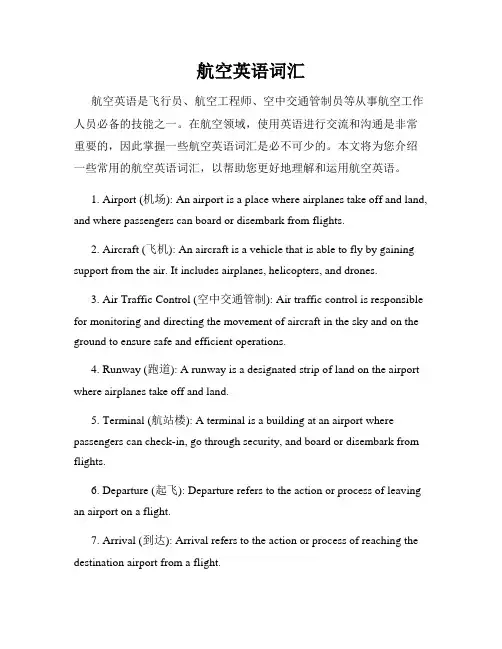 航空英语词汇

航空英语是飞行员、航空工程师、空中交通管制员等从事航空工作人员必备的技能之一。在航空领域，使用英语进行交流和沟通是非常重要的，因此掌握一些航空英语词汇是必不可少的。本文将为您介绍一些常用的航空英语词汇，以帮助您更好地理解和运用航空英语。

1. Airport (机场): An airport is a place where airplanes take off and land, and where passengers can board or disembark from flights.

2. Aircraft (飞机): An aircraft is a vehicle that is able to fly by gaining support from the air. It includes airplanes, helicopters, and drones.

3. Air Traffic Control (空中交通管制): Air traffic control is responsible for monitoring and directing the movement of aircraft in the sky and on the ground to ensure safe and efficient operations.

4. Runway (跑道): A runway is a designated strip of land on the airport where airplanes take off and land.

5. Terminal (航站楼): A terminal is a building at an airport where passengers can check-in, go through security, and board or disembark from flights.

6. Departure (起飞): Departure refers to the action or process of leaving an airport on a flight.

7. Arrival (到达): Arrival refers to the action or process of reaching the destination airport from a flight.